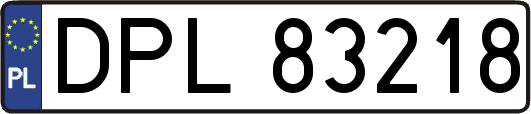 PL
DPL 83218